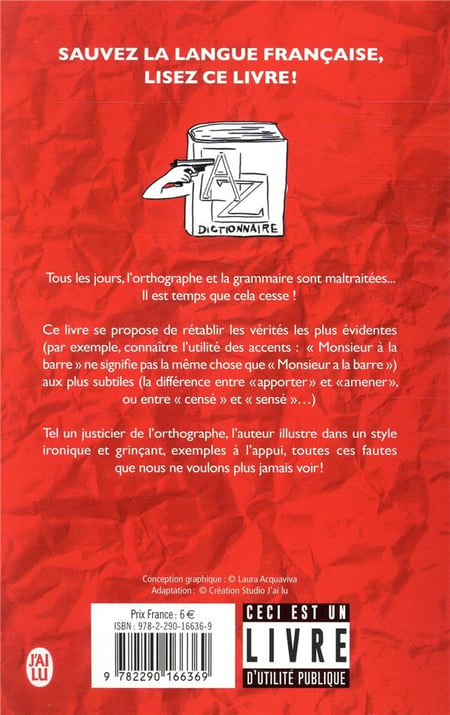 SAUVEZ LA LANGUE FRANÇAISE, LISEZ CE LIVRE !

A
Z
DICTIONNAIRE

Tous les jours, l'orthographe et la grammaire sont maltraitées... Il est temps que cela cesse !

Ce livre se propose de rétablir les vérités les plus évidentes (par exemple, connaître l'utilité des accents : « Monsieur à la barre » ne signifie pas la même chose que « Monsieur a la barre ») aux plus subtiles (la différence entre «apporter» et «amener», ou entre « censé » et « sensé »...)

Tel un justicier de l'orthographe, l'auteur illustre dans un style ironique et grinçant, exemples à l'appui, toutes ces fautes que nous ne voulons plus jamais voir !

Conception graphique : © Laura Acquaviva
Adaptation : © Création Studio J'ai lu

Prix France : 6 €
ISBN : 978-2-290-16636-9
9 782290 166369

J'AI LU

CECI EST UN
LIVRE
D'UTILITÉ PUBLIQUE